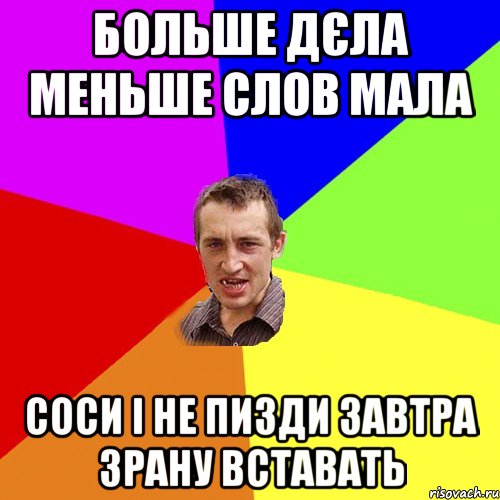 БОЛЬШЕ ДЄЛА МЕНЬШЕ СЛОВ МАЛА

СОСИ І НЕ ПИЗДИ ЗАВТРА ЗРАНУ ВСТАВАТЬ

risovach.ru